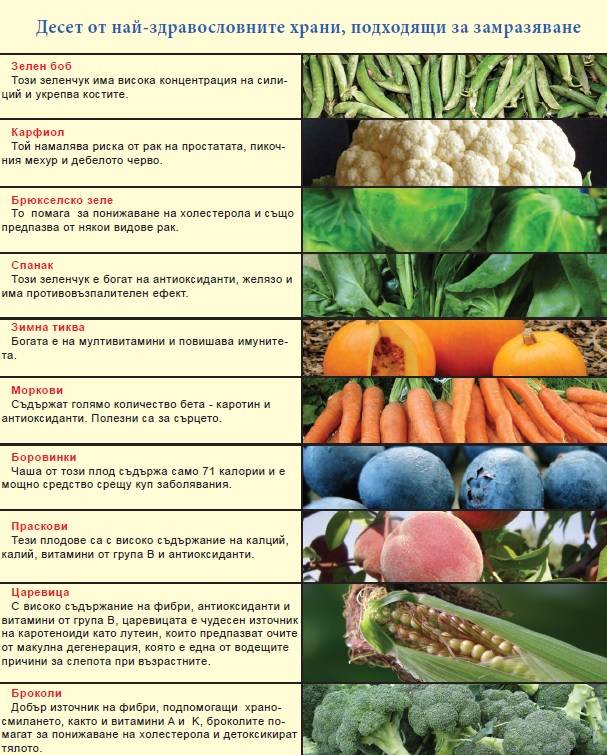 Десет от най-здравословните храни, подходящи за замразяване

Зелен боб
Този зеленчук има висока концентрация на силиций и укрепва костите.

Карфиол
Той намалява риска от рак на простатата, пикочния мехур и дебелото черво.

Брюкселско зеле
То помага за понижаване на холестерола и също предпазва от някои видове рак.

Спанак
Този зеленчук е богат на антиоксиданти, желязо и има противовъзпалителен ефект.

Зимна тиква
Богата е на мултивитамини и повишава имунитета.

Моркови
Съдържат голямо количество бета - каротин и антиоксиданти. Полезни са за сърцето.

Боровинки
Чаша от този плод съдържа само 71 калории и е мощно средство срещу куп заболявания.

Праскови
Тези плодове са с високо съдържание на калций, калий, витамини от група В и антиоксиданти.

Царевица
С високо съдържание на фибри, антиоксиданти и витамини от група В, царевицата е чудесен източник на каротеноиди като лутеин, които предпазват очите от макулна дегенерация, която е една от водещите причини за слепота при възрастните.

Броколи
Добър източник на фибри, подпомогащи храносмилането, както и витамини А и К, броколите помагат за понижаване на холестерола и детоксикират тялото.